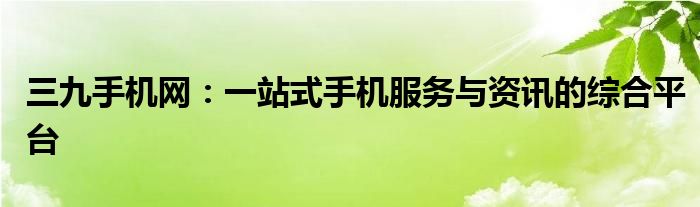 三九手机网：一站式手机服务与资讯的综合平台